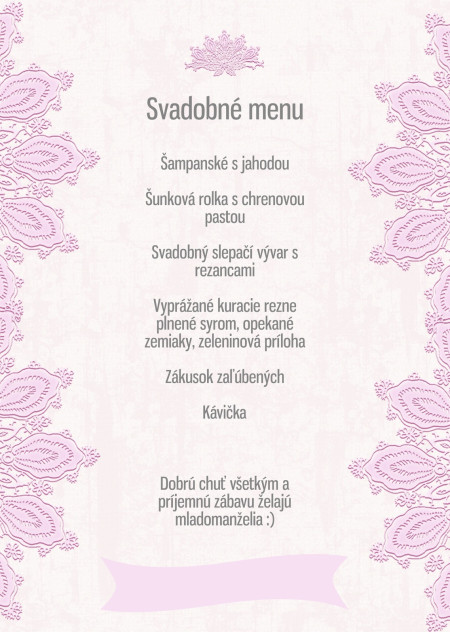 Svadobné menu

Šampanské s jahodou

Šunková rolka s chrenovou pastou

Svadobný slepačí vývar s rezancami

Vyprážané kuracie rezne plnené syrom, opekané zemiaky, zeleninová príloha

Zákusok zaľúbených

Kávička

Dobrú chuť všetkým a príjemnú zábavu želajú mladomanželia :)